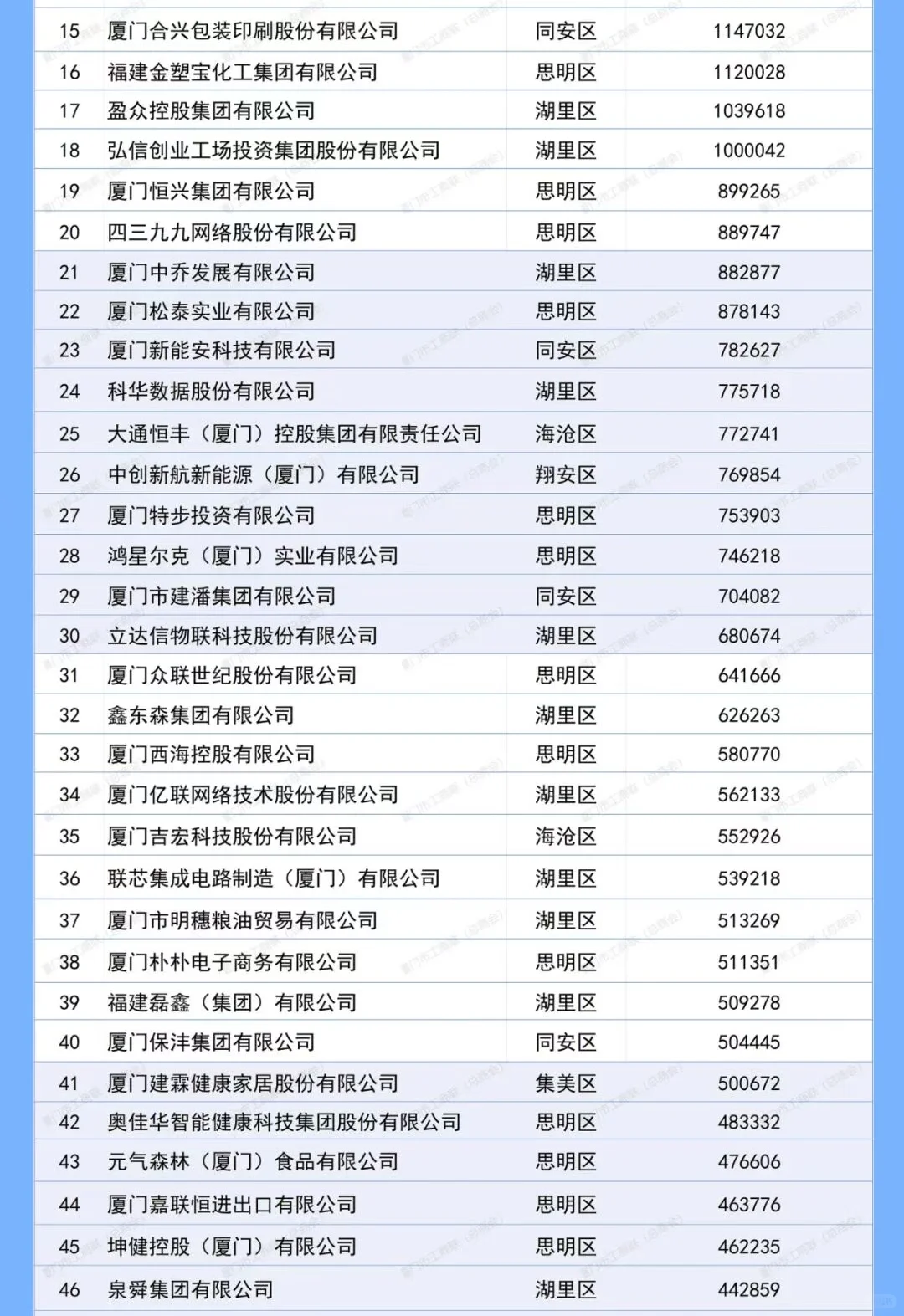 | 15 | 厦门合兴包装印刷股份有限公司 | 同安区 | 1147032 |
|---|---|---|---|
| 16 | 福建金塑宝化工集团有限公司 | 思明区 | 1120028 |
| 17 | 盈众控股集团有限公司 | 湖里区 | 1039618 |
| 18 | 弘信创业工场投资集团股份有限公司 | 湖里区 | 1000042 |
| 19 | 厦门恒兴集团有限公司 | 思明区 | 899265 |
| 20 | 四三九九网络股份有限公司 | 思明区 | 889747 |
| 21 | 厦门中乔发展有限公司 | 湖里区 | 882877 |
| 22 | 厦门松泰实业有限公司 | 思明区 | 878143 |
| 23 | 厦门新能安科技有限公司 | 同安区 | 782627 |
| 24 | 科华数据股份有限公司 | 湖里区 | 775718 |
| 25 | 大通恒丰（厦门）控股集团有限责任公司 | 海沧区 | 772741 |
| 26 | 中创新航新能源（厦门）有限公司 | 翔安区 | 769854 |
| 27 | 厦门特步投资有限公司 | 思明区 | 753903 |
| 28 | 鸿星尔克（厦门）实业有限公司 | 思明区 | 746218 |
| 29 | 厦门市建潘集团有限公司 | 同安区 | 704082 |
| 30 | 立达信物联科技股份有限公司 | 湖里区 | 680674 |
| 31 | 厦门众联世纪股份有限公司 | 思明区 | 641666 |
| 32 | 鑫东森集团有限公司 | 湖里区 | 626263 |
| 33 | 厦门西海控股有限公司 | 思明区 | 580770 |
| 34 | 厦门亿联网络技术股份有限公司 | 湖里区 | 562133 |
| 35 | 厦门吉宏科技股份有限公司 | 海沧区 | 552926 |
| 36 | 联芯集成电路制造（厦门）有限公司 | 湖里区 | 539218 |
| 37 | 厦门市明穗粮油贸易有限公司 | 湖里区 | 513269 |
| 38 | 厦门朴朴电子商务有限公司 | 思明区 | 511351 |
| 39 | 福建磊鑫（集团）有限公司 | 湖里区 | 509278 |
| 40 | 厦门保沣集团有限公司 | 同安区 | 504445 |
| 41 | 厦门建霖健康家居股份有限公司 | 集美区 | 500672 |
| 42 | 奥佳华智能健康科技集团股份有限公司 | 思明区 | 483332 |
| 43 | 元气森林（厦门）食品有限公司 | 思明区 | 476606 |
| 44 | 厦门嘉联恒进出口有限公司 | 思明区 | 463776 |
| 45 | 坤健控股（厦门）有限公司 | 思明区 | 462235 |
| 46 | 泉舜集团有限公司 | 湖里区 | 442859 |